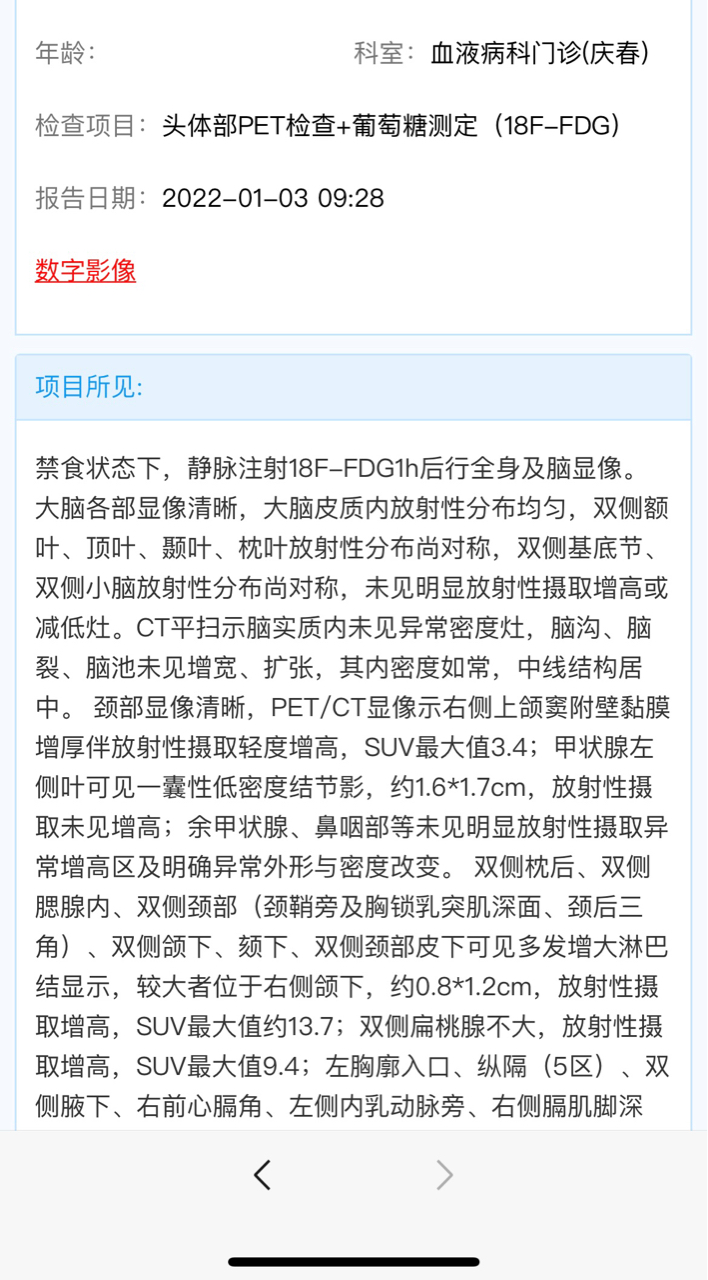 年龄：

科室：血液病科门诊(庆春)

检查项目：头体部PET检查+葡萄糖测定（18F-FDG）

报告日期：2022-01-03 09:28

数字影像

项目所见:

禁食状态下，静脉注射18F-FDG1h后行全身及脑显像。大脑各部显像清晰，大脑皮质内放射性分布均匀，双侧额叶、顶叶、颞叶、枕叶放射性分布尚对称，双侧基底节、双侧小脑放射性分布尚对称，未见明显放射性摄取增高或减低灶。CT平扫示脑实质内未见异常密度灶，脑沟、脑裂、脑池未见增宽、扩张，其内密度如常，中线结构居中。 颈部显像清晰，PET/CT显像示右侧上颌窦附壁黏膜增厚伴放射性摄取轻度增高，SUV最大值3.4；甲状腺左侧叶可见一囊性低密度结节影，约1.6*1.7cm，放射性摄取未见增高；余甲状腺、鼻咽部等未见明显放射性摄取异常增高区及明确异常外形与密度改变。 双侧枕后、双侧腮腺内、双侧颈部（颈鞘旁及胸锁乳突肌深面、颈后三角）、双侧颌下、颏下、双侧颈部皮下可见多发增大淋巴结显示，较大者位于右侧颌下，约0.8*1.2cm，放射性摄取增高，SUV最大值约13.7；双侧扁桃腺不大，放射性摄取增高，SUV最大值9.4；左胸廓入口、纵隔（5区）、双侧腋下、右前心膈角、左侧内乳动脉旁、右侧膈肌脚深